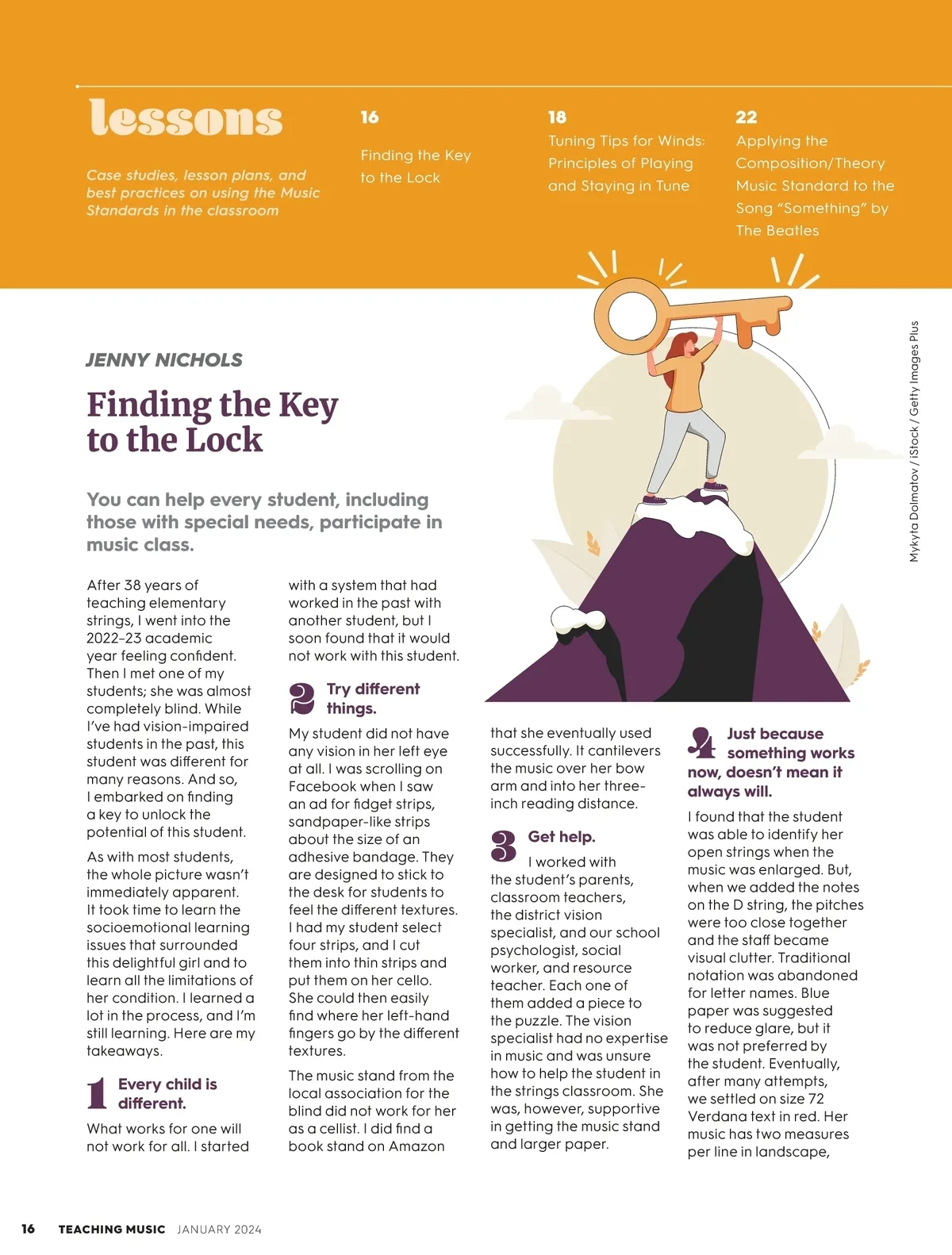 lessons

Case studies, lesson plans, and best practices on using the Music Standards in the classroom

16
Finding the Key to the Lock

18
Tuning Tips for Winds: Principles of Playing and Staying in Tune

22
Applying the Composition/Theory Music Standard to the Song "Something" by The Beatles

Mykyta Dolmatov / iStock / Getty Images Plus

JENNY NICHOLS

Finding the Key to the Lock

You can help every student, including those with special needs, participate in music class.

After 38 years of teaching elementary strings, I went into the 2022–23 academic year feeling confident. Then I met one of my students; she was almost completely blind. While I've had vision-impaired students in the past, this student was different for many reasons. And so, I embarked on finding a key to unlock the potential of this student.

As with most students, the whole picture wasn't immediately apparent. It took time to learn the socioemotional learning issues that surrounded this delightful girl and to learn all the limitations of her condition. I learned a lot in the process, and I'm still learning. Here are my takeaways.

1 Every child is different.

What works for one will not work for all. I started with a system that had worked in the past with another student, but I soon found that it would not work with this student.

2 Try different things.

My student did not have any vision in her left eye at all. I was scrolling on Facebook when I saw an ad for fidget strips, sandpaper-like strips about the size of an adhesive bandage. They are designed to stick to the desk for students to feel the different textures. I had my student select four strips, and I cut them into thin strips and put them on her cello. She could then easily find where her left-hand fingers go by the different textures.

The music stand from the local association for the blind did not work for her as a cellist. I did find a book stand on Amazon that she eventually used successfully. It cantilevers the music over her bow arm and into her three-inch reading distance.

3 Get help.

I worked with the student's parents, classroom teachers, the district vision specialist, and our school psychologist, social worker, and resource teacher. Each one of them added a piece to the puzzle. The vision specialist had no expertise in music and was unsure how to help the student in the strings classroom. She was, however, supportive in getting the music stand and larger paper.

4 Just because something works now, doesn't mean it always will.

I found that the student was able to identify her open strings when the music was enlarged. But, when we added the notes on the D string, the pitches were too close together and the staff became visual clutter. Traditional notation was abandoned for letter names. Blue paper was suggested to reduce glare, but it was not preferred by the student. Eventually, after many attempts, we settled on size 72 Verdana text in red. Her music has two measures per line in landscape,

16 TEACHING MUSIC JANUARY 2024